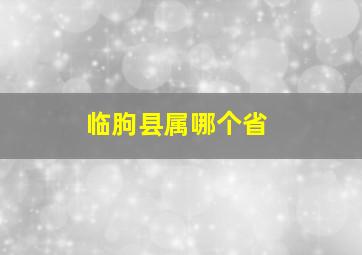 临朐县属哪个省